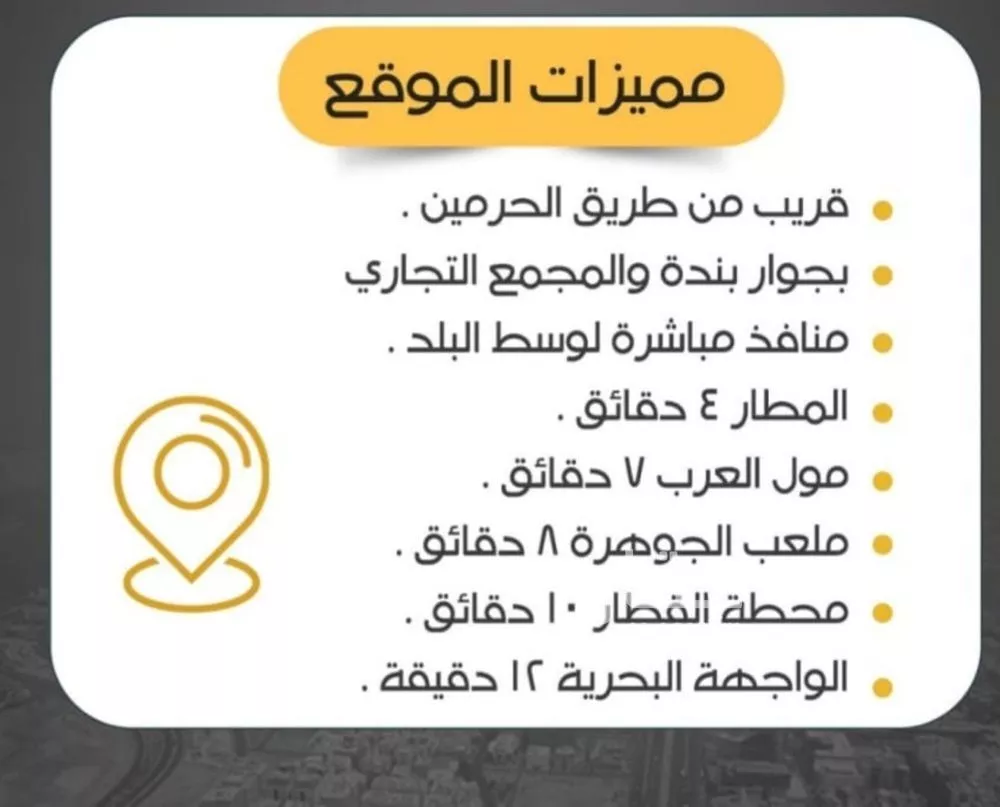 مميزات الموقع

قريب من طريق الحرمين .
بجوار بندة والمجمع التجاري
منافذ مباشرة لوسط البلد .
المطار ٤ دقائق .
مول العرب ٧ دقائق .
ملعب الجوهرة ٨ دقائق .
محطة القطار ١٠ دقائق .
الواجهة البحرية ١٢ دقيقة .